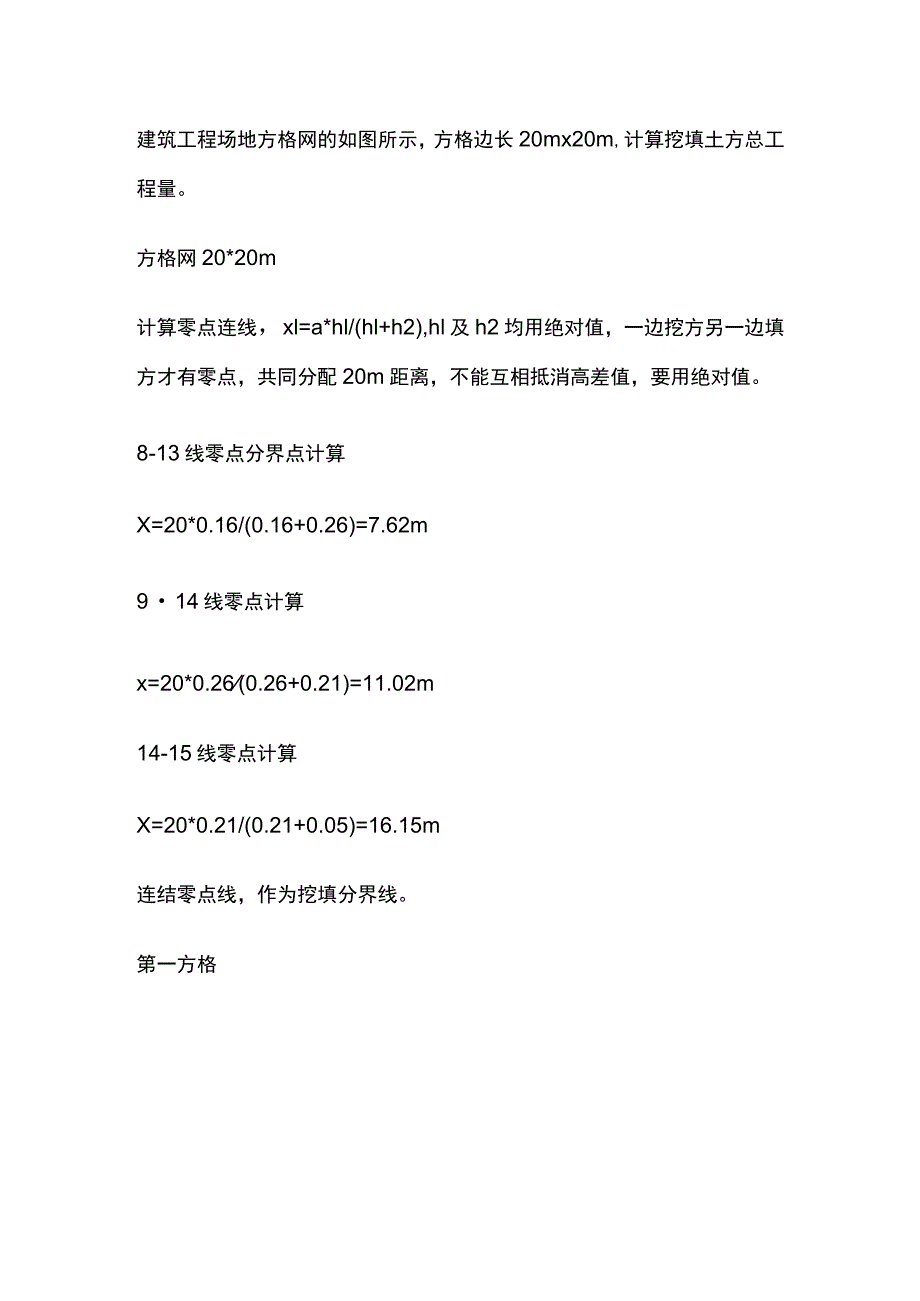 建筑工程场地方格网的如图所示，方格边长 20mx20m, 计算挖填土方总工程量。

方格网 20*20m

计算零点连线， xl=a*hl/(hl+h2),hl 及 h2 均用绝对值，一边挖方另一边填方才有零点，共同分配 20m 距离，不能互相抵消高差值，要用绝对值。

8-13 线零点分界点计算

X=20*0.16/(0.16+0.26)=7.62m

9・14 线零点计算

x=20*0.26/(0.26+0.21)=11.02m

14-15 线零点计算

X=20*0.21/(0.21+0.05)=16.15m

连结零点线，作为挖填分界线。

第一方格